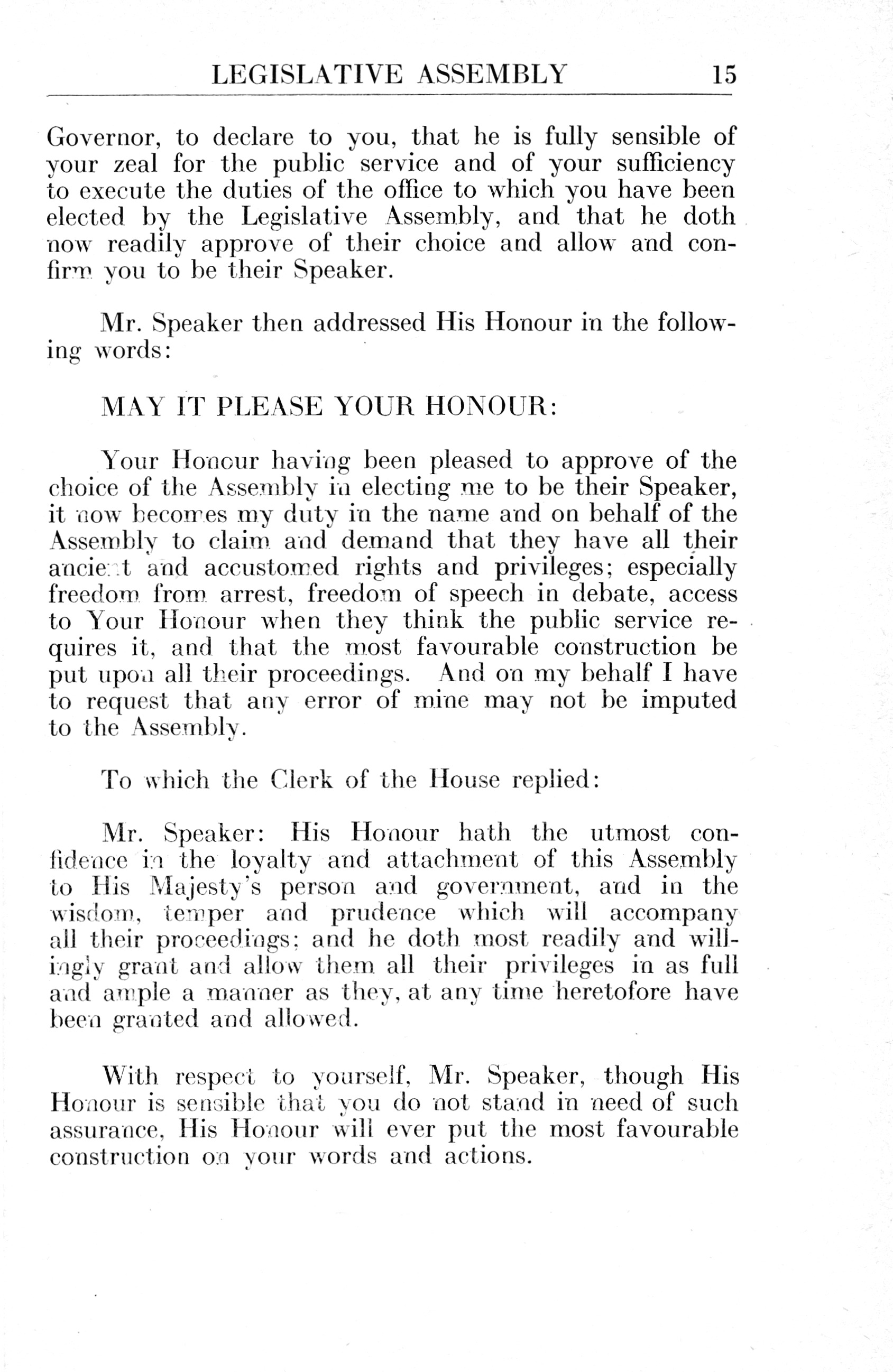 LEGISLATIVE ASSEMBLY 15

Governor, to declare to you, that he is fully sensible of your zeal for the public service and of your sufficiency to execute the duties of the office to which you have been elected by the Legislative Assembly, and that he doth now readily approve of their choice and allow and confirm you to be their Speaker.

Mr. Speaker then addressed His Honour in the following words:

MAY IT PLEASE YOUR HONOUR:

Your Honour having been pleased to approve of the choice of the Assembly in electing me to be their Speaker, it now becomes my duty in the name and on behalf of the Assembly to claim and demand that they have all their ancient and accustomed rights and privileges; especially freedom from arrest, freedom of speech in debate, access to Your Honour when they think the public service requires it, and that the most favourable construction be put upon all their proceedings. And on my behalf I have to request that any error of mine may not be imputed to the Assembly.

To which the Clerk of the House replied:

Mr. Speaker: His Honour hath the utmost confidence in the loyalty and attachment of this Assembly to His Majesty's person and government, and in the wisdom, temper and prudence which will accompany all their proceedings; and he doth most readily and willingly grant and allow them all their privileges in as full and ample a manner as they, at any time heretofore have been granted and allowed.

With respect to yourself, Mr. Speaker, though His Honour is sensible that you do not stand in need of such assurance, His Honour will ever put the most favourable construction on your words and actions.